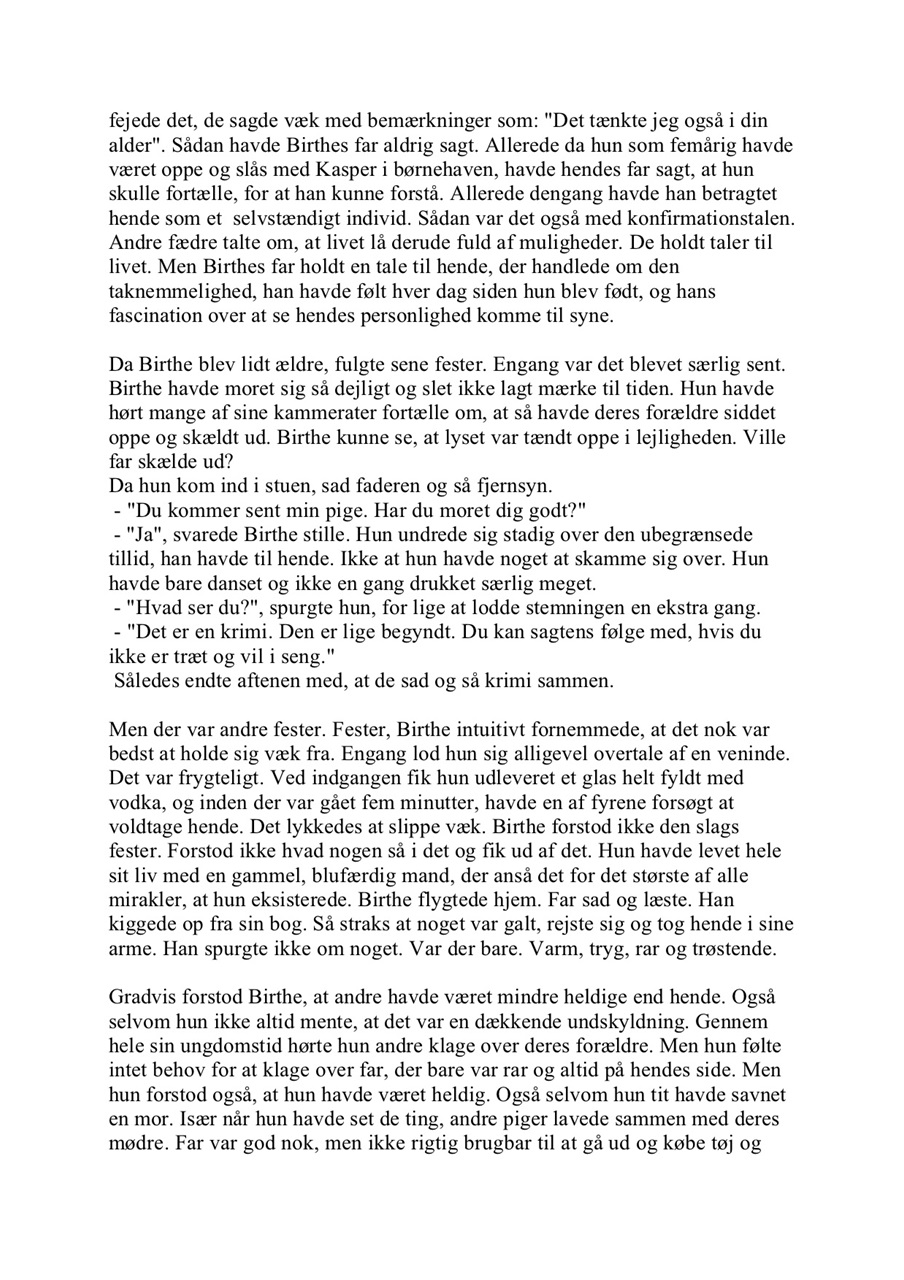 fejede det, de sagde væk med bemærkninger som: "Det tænkte jeg også i din alder". Sådan havde Birthes far aldrig sagt. Allerede da hun som femårig havde været oppe og slås med Kasper i børnehaven, havde hendes far sagt, at hun skulle fortælle, for at han kunne forstå. Allerede dengang havde han betragtet hende som et selvstændigt individ. Sådan var det også med konfirmationstalen. Andre fædre talte om, at livet lå derude fuld af muligheder. De holdt taler til livet. Men Birthes far holdt en tale til hende, der handlede om den taknemmelighed, han havde følt hver dag siden hun blev født, og hans fascination over at se hendes personlighed komme til syne.

Da Birthe blev lidt ældre, fulgte sene fester. Engang var det blevet særlig sent. Birthe havde moret sig så dejligt og slet ikke lagt mærke til tiden. Hun havde hørt mange af sine kammerater fortælle om, at så havde deres forældre siddet oppe og skældt ud. Birthe kunne se, at lyset var tændt oppe i lejligheden. Ville far skælde ud?
Da hun kom ind i stuen, sad faderen og så fjernsyn.
- "Du kommer sent min pige. Har du moret dig godt?"
- "Ja", svarede Birthe stille. Hun undrede sig stadig over den ubegrænsede tillid, han havde til hende. Ikke at hun havde noget at skamme sig over. Hun havde bare danset og ikke en gang drukket særlig meget.
- "Hvad ser du?", spurgte hun, for lige at lodde stemningen en ekstra gang.
- "Det er en krimi. Den er lige begyndt. Du kan sagtens følge med, hvis du ikke er træt og vil i seng."
Således endte aftenen med, at de sad og så krimi sammen.

Men der var andre fester. Fester, Birthe intuitivt fornemmede, at det nok var bedst at holde sig væk fra. Engang lod hun sig alligevel overtale af en veninde. Det var frygteligt. Ved indgangen fik hun udleveret et glas helt fyldt med vodka, og inden der var gået fem minutter, havde en af fyrene forsøgt at voldtage hende. Det lykkedes at slippe væk. Birthe forstod ikke den slags fester. Forstod ikke hvad nogen så i det og fik ud af det. Hun havde levet hele sit liv med en gammel, blufærdig mand, der anså det for det største af alle mirakler, at hun eksisterede. Birthe flygtede hjem. Far sad og læste. Han kiggede op fra sin bog. Så straks at noget var galt, rejste sig og tog hende i sine arme. Han spurgte ikke om noget. Var der bare. Varm, tryg, rar og trøstende.

Gradvis forstod Birthe, at andre havde været mindre heldige end hende. Også selvom hun ikke altid mente, at det var en dækkende undskyldning. Gennem hele sin ungdomstid hørte hun andre klage over deres forældre. Men hun følte intet behov for at klage over far, der bare var rar og altid på hendes side. Men hun forstod også, at hun havde været heldig. Også selvom hun tit havde savnet en mor. Især når hun havde set de ting, andre piger lavede sammen med deres mødre. Far var god nok, men ikke rigtig brugbar til at gå ud og købe tøj og